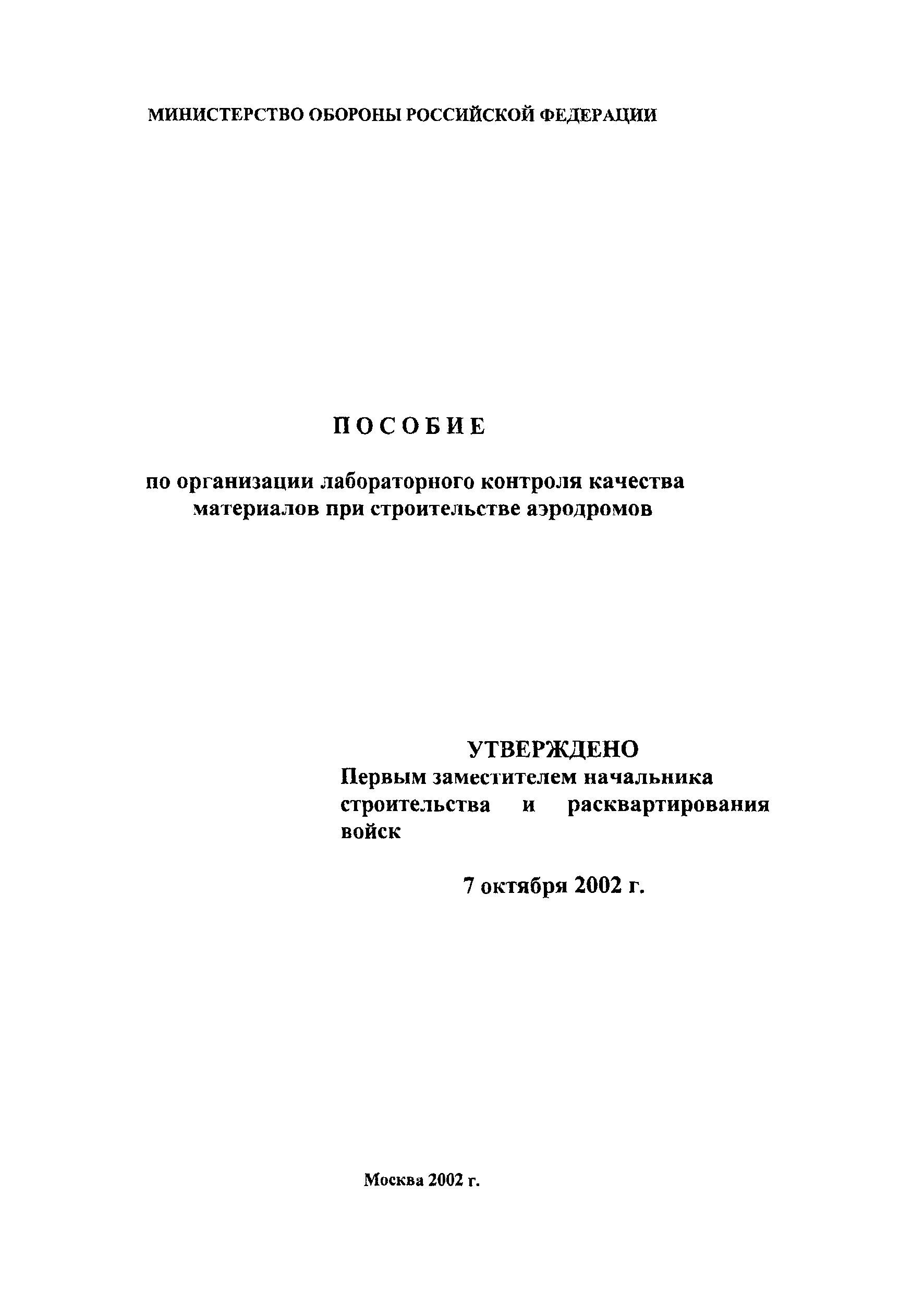 МИНИСТЕРСТВО ОБОРОНЫ РОССИЙСКОЙ ФЕДЕРАЦИИ

ПОСОБИЕ

по организации лабораторного контроля качества материалов при строительстве аэродромов

УТВЕРЖДЕНО
Первым заместителем начальника строительства и расквартирования войск

7 октября 2002 г.

Москва 2002 г.